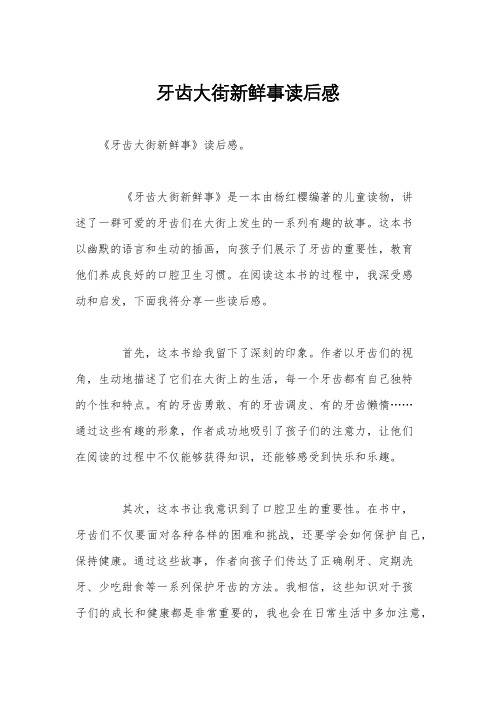 牙齿大街新鲜事读后感

《牙齿大街新鲜事》读后感。

《牙齿大街新鲜事》是一本由杨红樱编著的儿童读物，讲述了一群可爱的牙齿们在大街上发生的一系列有趣的故事。这本书以幽默的语言和生动的插画，向孩子们展示了牙齿的重要性，教育他们养成良好的口腔卫生习惯。在阅读这本书的过程中，我深受感动和启发，下面我将分享一些读后感。

首先，这本书给我留下了深刻的印象。作者以牙齿们的视角，生动地描述了它们在大街上的生活，每一个牙齿都有自己独特的个性和特点。有的牙齿勇敢、有的牙齿调皮、有的牙齿懒惰……通过这些有趣的形象，作者成功地吸引了孩子们的注意力，让他们在阅读的过程中不仅能够获得知识，还能够感受到快乐和乐趣。

其次，这本书让我意识到了口腔卫生的重要性。在书中，牙齿们不仅要面对各种各样的困难和挑战，还要学会如何保护自己，保持健康。通过这些故事，作者向孩子们传达了正确刷牙、定期洗牙、少吃甜食等一系列保护牙齿的方法。我相信，这些知识对于孩子们的成长和健康都是非常重要的，我也会在日常生活中多加注意，